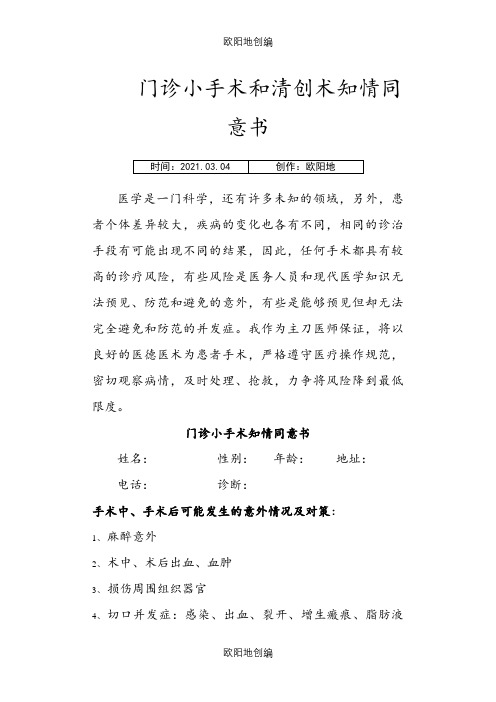 欧阳地创编

门诊小手术和清创术知情同意书

| 时间：2021.03.04 | 创作：欧阳地 |
|---|---|

医学是一门科学，还有许多未知的领域，另外，患者个体差异较大，疾病的变化也各有不同，相同的诊治手段有可能出现不同的结果，因此，任何手术都具有较高的诊疗风险，有些风险是医务人员和现代医学知识无法预见、防范和避免的意外，有些是能够预见但却无法完全避免和防范的并发症。我作为主刀医师保证，将以良好的医德医术为患者手术，严格遵守医疗操作规范，密切观察病情，及时处理、抢救，力争将风险降到最低限度。

门诊小手术知情同意书

姓名： 性别： 年龄： 地址：

电话： 诊断：

手术中、手术后可能发生的意外情况及对策：

1、麻醉意外

2、术中、术后出血、血肿

3、损伤周围组织器官

4、切口并发症：感染、出血、裂开、增生瘢痕、脂肪液

欧阳地创编